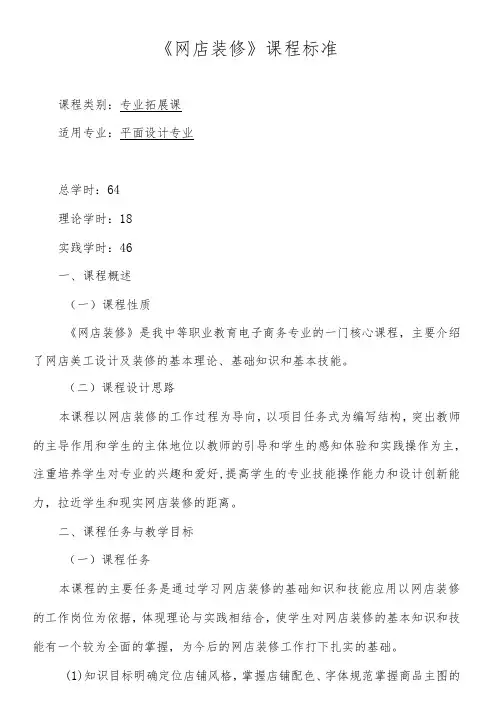 《网店装修》课程标准

课程类别：专业拓展课

适用专业：平面设计专业

总学时：64

理论学时：18

实践学时：46

一、课程概述

（一）课程性质

《网店装修》是我中等职业教育电子商务专业的一门核心课程，主要介绍了网店美工设计及装修的基本理论、基础知识和基本技能。

（二）课程设计思路

本课程以网店装修的工作过程为导向，以项目任务式为编写结构，突出教师的主导作用和学生的主体地位以教师的引导和学生的感知体验和实践操作为主，注重培养学生对专业的兴趣和爱好，提高学生的专业技能操作能力和设计创新能力，拉近学生和现实网店装修的距离。

二、课程任务与教学目标

（一）课程任务

本课程的主要任务是通过学习网店装修的基础知识和技能应用以网店装修的工作岗位为依据，体现理论与实践相结合，使学生对网店装修的基本知识和技能有一个较为全面的掌握，为今后的网店装修工作打下扎实的基础。

(1)知识目标明确定位店铺风格，掌握店铺配色、字体规范掌握商品主图的